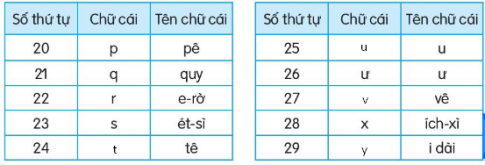 | Số thứ tự | Chữ cái | Tên chữ cái |
|---|---|---|
| 20 | p | pê |
| 21 | q | quy |
| 22 | r | e-rờ |
| 23 | s | ét-sì |
| 24 | t | tê |

| Số thứ tự | Chữ cái | Tên chữ cái |
|---|---|---|
| 25 | u | u |
| 26 | ư | ư |
| 27 | v | vê |
| 28 | x | ích-xì |
| 29 | y | i dài |